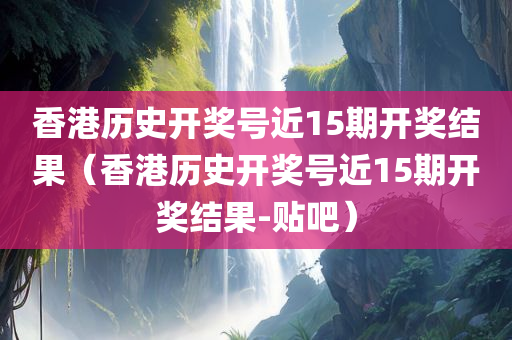 香港历史开奖号近15期开奖结果（香港历史开奖号近15期开奖结果-贴吧）